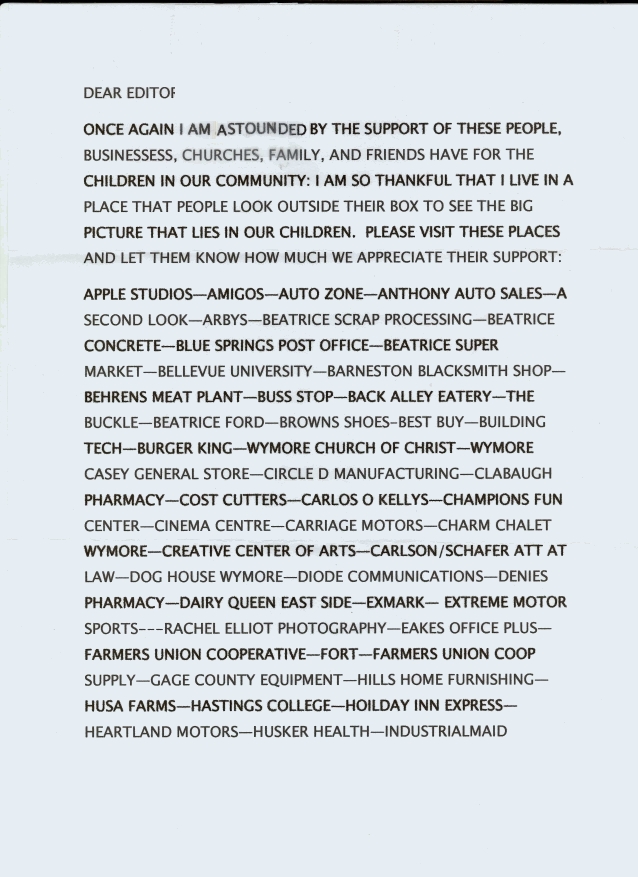 DEAR EDITOF

ONCE AGAIN I AM ASTOUNDED BY THE SUPPORT OF THESE PEOPLE, BUSINESSESS, CHURCHES, FAMILY, AND FRIENDS HAVE FOR THE CHILDREN IN OUR COMMUNITY: I AM SO THANKFUL THAT I LIVE IN A PLACE THAT PEOPLE LOOK OUTSIDE THEIR BOX TO SEE THE BIG PICTURE THAT LIES IN OUR CHILDREN. PLEASE VISIT THESE PLACES AND LET THEM KNOW HOW MUCH WE APPRECIATE THEIR SUPPORT:

APPLE STUDIOS—AMIGOS—AUTO ZONE—ANTHONY AUTO SALES—A SECOND LOOK—ARBYS—BEATRICE SCRAP PROCESSING—BEATRICE CONCRETE—BLUE SPRINGS POST OFFICE—BEATRICE SUPER MARKET—BELLEVUE UNIVERSITY—BARNESTON BLACKSMITH SHOP—BEHRENS MEAT PLANT—BUSS STOP—BACK ALLEY EATERY—THE BUCKLE—BEATRICE FORD—BROWNS SHOES-BEST BUY—BUILDING TECH—BURGER KING—WYMORE CHURCH OF CHRIST—WYMORE CASEY GENERAL STORE—CIRCLE D MANUFACTURING—CLABAUGH PHARMACY—COST CUTTERS—CARLOS O KELLYS—CHAMPIONS FUN CENTER—CINEMA CENTRE—CARRIAGE MOTORS—CHARM CHALET WYMORE—CREATIVE CENTER OF ARTS—CARLSON/SCHAFER ATT AT LAW—DOG HOUSE WYMORE—DIODE COMMUNICATIONS—DENIES PHARMACY—DAIRY QUEEN EAST SIDE—EXMARK— EXTREME MOTOR SPORTS---RACHEL ELLIOT PHOTOGRAPHY—EAKES OFFICE PLUS—FARMERS UNION COOPERATIVE—FORT—FARMERS UNION COOP SUPPLY—GAGE COUNTY EQUIPMENT—HILLS HOME FURNISHING—HUSA FARMS—HASTINGS COLLEGE—HOILDAY INN EXPRESS—HEARTLAND MOTORS—HUSKER HEALTH—INDUSTRIALMAID